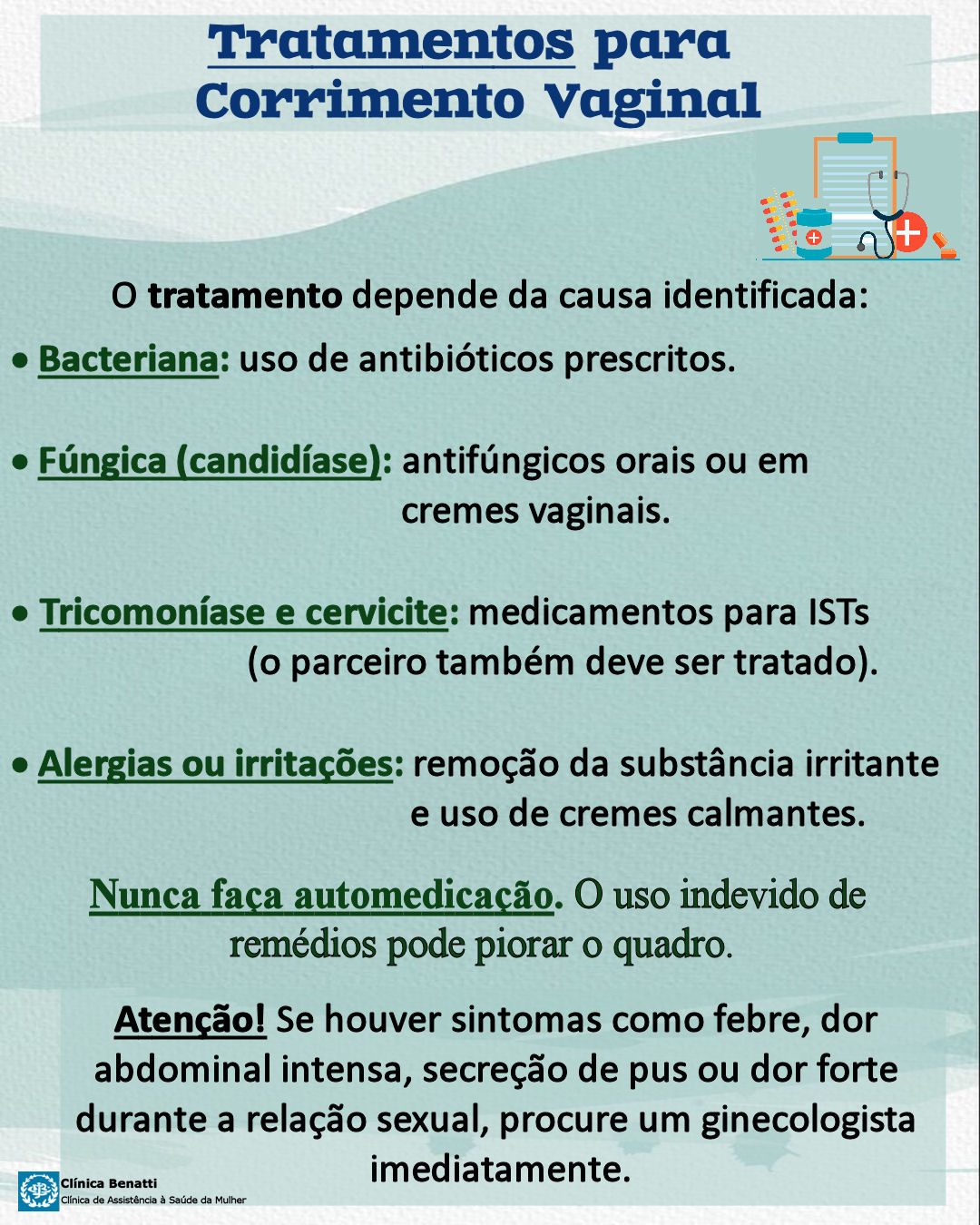 Tratamentos para Corrimento Vaginal

O tratamento depende da causa identificada:

• Bacteriana: uso de antibióticos prescritos.

• Fúngica (candidíase): antifúngicos orais ou em cremes vaginais.

• Tricomoníase e cervicite: medicamentos para ISTs (o parceiro também deve ser tratado).

• Alergias ou irritações: remoção da substância irritante e uso de cremes calmantes.

Nunca faça automedicação. O uso indevido de remédios pode piorar o quadro.

Atenção! Se houver sintomas como febre, dor abdominal intensa, secreção de pus ou dor forte durante a relação sexual, procure um ginecologista imediatamente.

Clínica Benatti
Clínica de Assistência à Saúde da Mulher